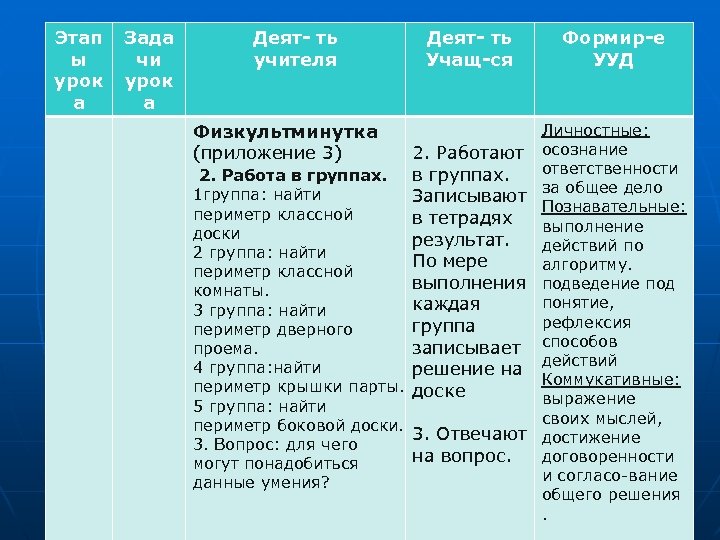 | Этапы урока | Задачи урока | Деят- ть учителя | Деят- ть Учащ-ся | Формир-е УУД |
|---|---|---|---|---|
| | | **Физкультминутка** (приложение 3) **2. Работа в группах.** 1группа: найти периметр классной доски 2 группа: найти периметр классной комнаты. 3 группа: найти периметр дверного проема. 4 группа:найти периметр крышки парты. 5 группа: найти периметр боковой доски. 3. Вопрос: для чего могут понадобиться данные умения? | 2. Работают в группах. Записывают в тетрадях результат. По мере выполнения каждая группа записывает решение на доске 3. Отвечают на вопрос. | Личностные: осознание ответственности за общее дело Познавательные: выполнение действий по алгоритму. подведение под понятие, рефлексия способов действий Коммукативные: выражение своих мыслей, достижение договоренности и согласо-вание общего решения . |